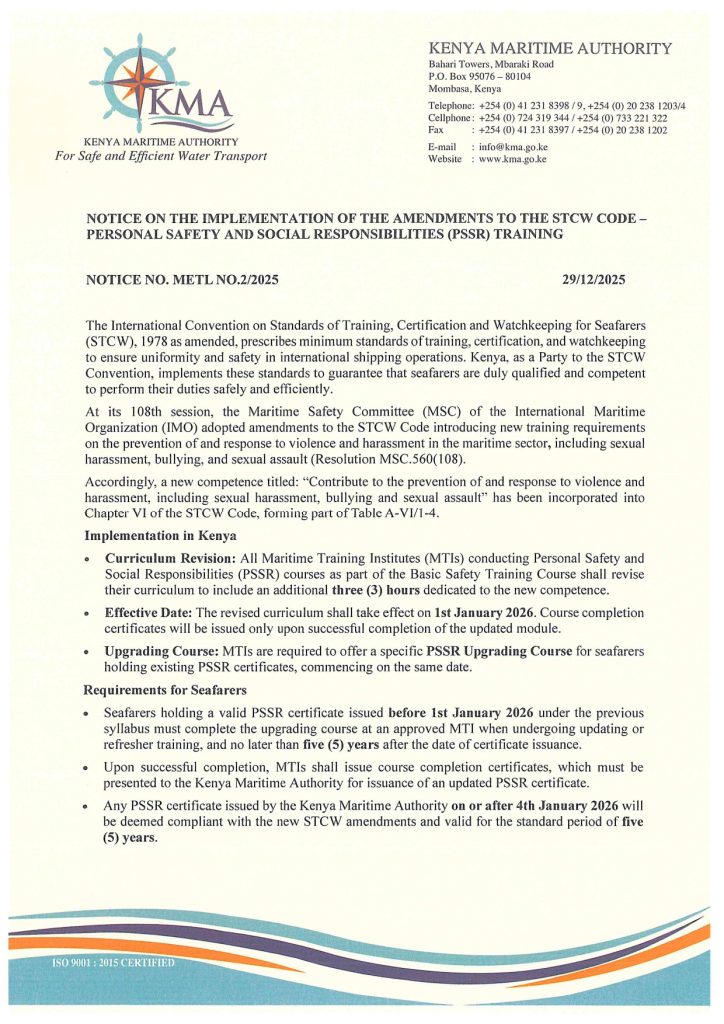 KMA

KENYA MARITIME AUTHORITY
For Safe and Efficient Water Transport

KENYA MARITIME AUTHORITY
Bahari Towers, Mbaraki Road
P.O. Box 95076 – 80104
Mombasa, Kenya

Telephone: +254 (0) 41 231 8398 / 9, +254 (0) 20 238 1203/4
Cellphone: +254 (0) 724 319 344 / +254 (0) 733 221 322
Fax : +254 (0) 41 231 8397 / +254 (0) 20 238 1202

E-mail : info@kma.go.ke
Website : www.kma.go.ke

NOTICE ON THE IMPLEMENTATION OF THE AMENDMENTS TO THE STCW CODE – PERSONAL SAFETY AND SOCIAL RESPONSIBILITIES (PSSR) TRAINING

NOTICE NO. METL NO.2/2025

29/12/2025

The International Convention on Standards of Training, Certification and Watchkeeping for Seafarers (STCW), 1978 as amended, prescribes minimum standards of training, certification, and watchkeeping to ensure uniformity and safety in international shipping operations. Kenya, as a Party to the STCW Convention, implements these standards to guarantee that seafarers are duly qualified and competent to perform their duties safely and efficiently.

At its 108th session, the Maritime Safety Committee (MSC) of the International Maritime Organization (IMO) adopted amendments to the STCW Code introducing new training requirements on the prevention of and response to violence and harassment in the maritime sector, including sexual harassment, bullying, and sexual assault (Resolution MSC.560(108).

Accordingly, a new competence titled: "Contribute to the prevention of and response to violence and harassment, including sexual harassment, bullying and sexual assault" has been incorporated into Chapter VI of the STCW Code, forming part of Table A-VI/1-4.

Implementation in Kenya

• Curriculum Revision: All Maritime Training Institutes (MTIs) conducting Personal Safety and Social Responsibilities (PSSR) courses as part of the Basic Safety Training Course shall revise their curriculum to include an additional three (3) hours dedicated to the new competence.

• Effective Date: The revised curriculum shall take effect on 1st January 2026. Course completion certificates will be issued only upon successful completion of the updated module.

• Upgrading Course: MTIs are required to offer a specific PSSR Upgrading Course for seafarers holding existing PSSR certificates, commencing on the same date.

Requirements for Seafarers

• Seafarers holding a valid PSSR certificate issued before 1st January 2026 under the previous syllabus must complete the upgrading course at an approved MTI when undergoing updating or refresher training, and no later than five (5) years after the date of certificate issuance.

• Upon successful completion, MTIs shall issue course completion certificates, which must be presented to the Kenya Maritime Authority for issuance of an updated PSSR certificate.

• Any PSSR certificate issued by the Kenya Maritime Authority on or after 4th January 2026 will be deemed compliant with the new STCW amendments and valid for the standard period of five (5) years.

ISO 9001 : 2015 CERTIFIED